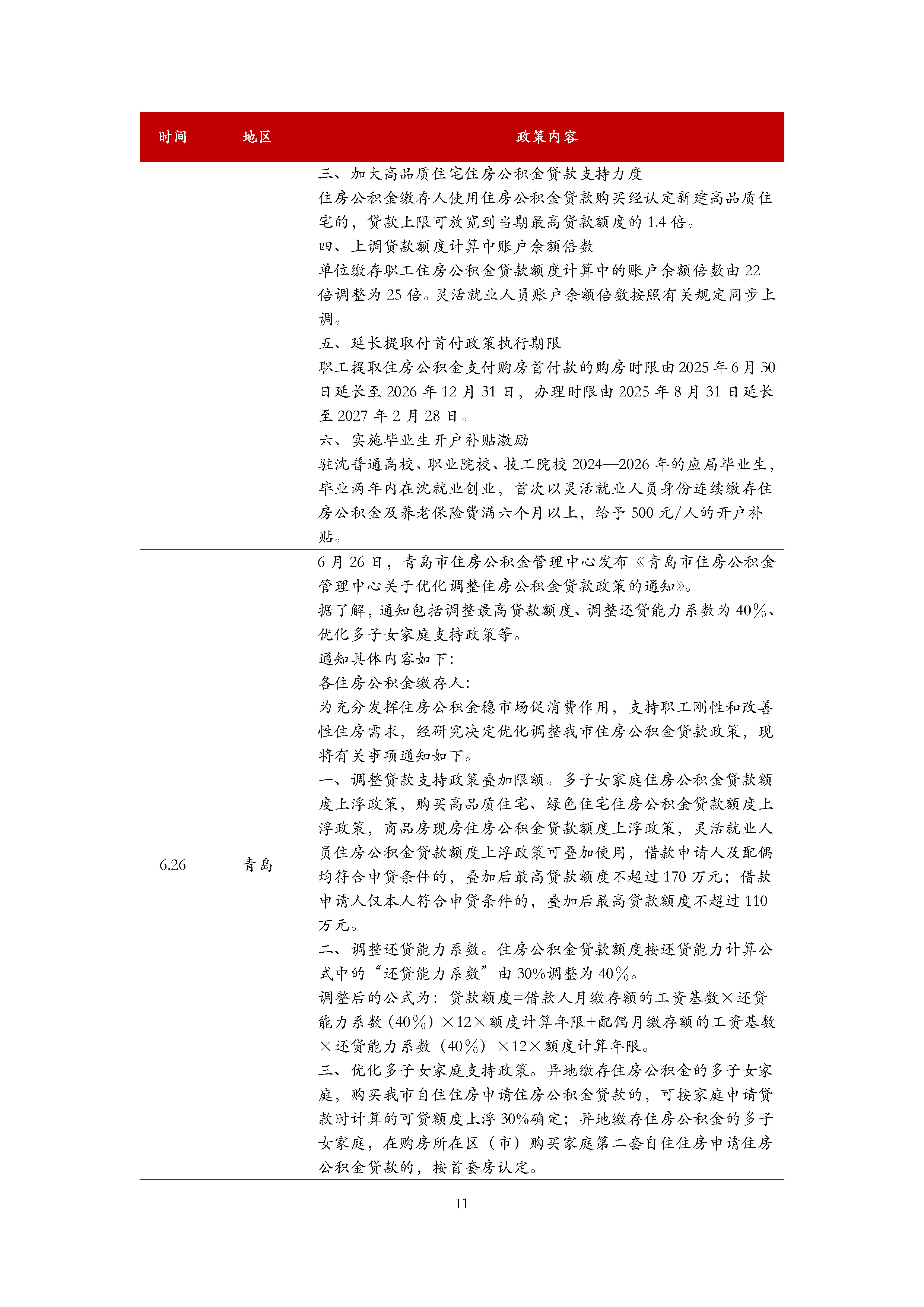 | 时间 | 地区 | 政策内容 |
|---|---|---|
| | | 三、加大高品质住宅住房公积金贷款支持力度<br>住房公积金缴存人使用住房公积金贷款购买经认定新建高品质住宅的，贷款上限可放宽到当期最高贷款额度的 1.4 倍。<br>四、上调贷款额度计算中账户余额倍数<br>单位缴存职工住房公积金贷款额度计算中的账户余额倍数由 22 倍调整为 25 倍。灵活就业人员账户余额倍数按照有关规定同步上调。<br>五、延长提取付首付政策执行期限<br>职工提取住房公积金支付购房首付款的购房时限由 2025 年 6 月 30 日延长至 2026 年 12 月 31 日，办理时限由 2025 年 8 月 31 日延长至 2027 年 2 月 28 日。<br>六、实施毕业生开户补贴激励<br>驻沈普通高校、职业院校、技工院校 2024—2026 年的应届毕业生，毕业两年内在沈就业创业，首次以灵活就业人员身份连续缴存住房公积金及养老保险费满六个月以上，给予 500 元/人的开户补贴。 |
| 6.26 | 青岛 | 6 月 26 日，青岛市住房公积金管理中心发布《青岛市住房公积金管理中心关于优化调整住房公积金贷款政策的通知》。<br>据了解，通知包括调整最高贷款额度、调整还贷能力系数为 40%、优化多子女家庭支持政策等。<br>通知具体内容如下：<br>各住房公积金缴存人：<br>为充分发挥住房公积金稳市场促消费作用，支持职工刚性和改善性住房需求，经研究决定优化调整我市住房公积金贷款政策，现将有关事项通知如下。<br>一、调整贷款支持政策叠加限额。多子女家庭住房公积金贷款额度上浮政策，购买高品质住宅、绿色住宅住房公积金贷款额度上浮政策，商品房现房住房公积金贷款额度上浮政策，灵活就业人员住房公积金贷款额度上浮政策可叠加使用，借款申请人及配偶均符合申贷条件的，叠加后最高贷款额度不超过 170 万元；借款申请人仅本人符合申贷条件的，叠加后最高贷款额度不超过 110 万元。<br>二、调整还贷能力系数。住房公积金贷款额度按还贷能力计算公式中的“还贷能力系数”由 30%调整为 40%。<br>调整后的公式为：贷款额度=借款人月缴存额的工资基数×还贷能力系数（40%）×12×额度计算年限+配偶月缴存额的工资基数×还贷能力系数（40%）×12×额度计算年限。<br>三、优化多子女家庭支持政策。异地缴存住房公积金的多子女家庭，购买我市自住住房申请住房公积金贷款的，可按家庭申请贷款时计算的可贷额度上浮 30%确定；异地缴存住房公积金的多子女家庭，在购房所在区（市）购买家庭第二套自住住房申请住房公积金贷款的，按首套房认定。 |

11